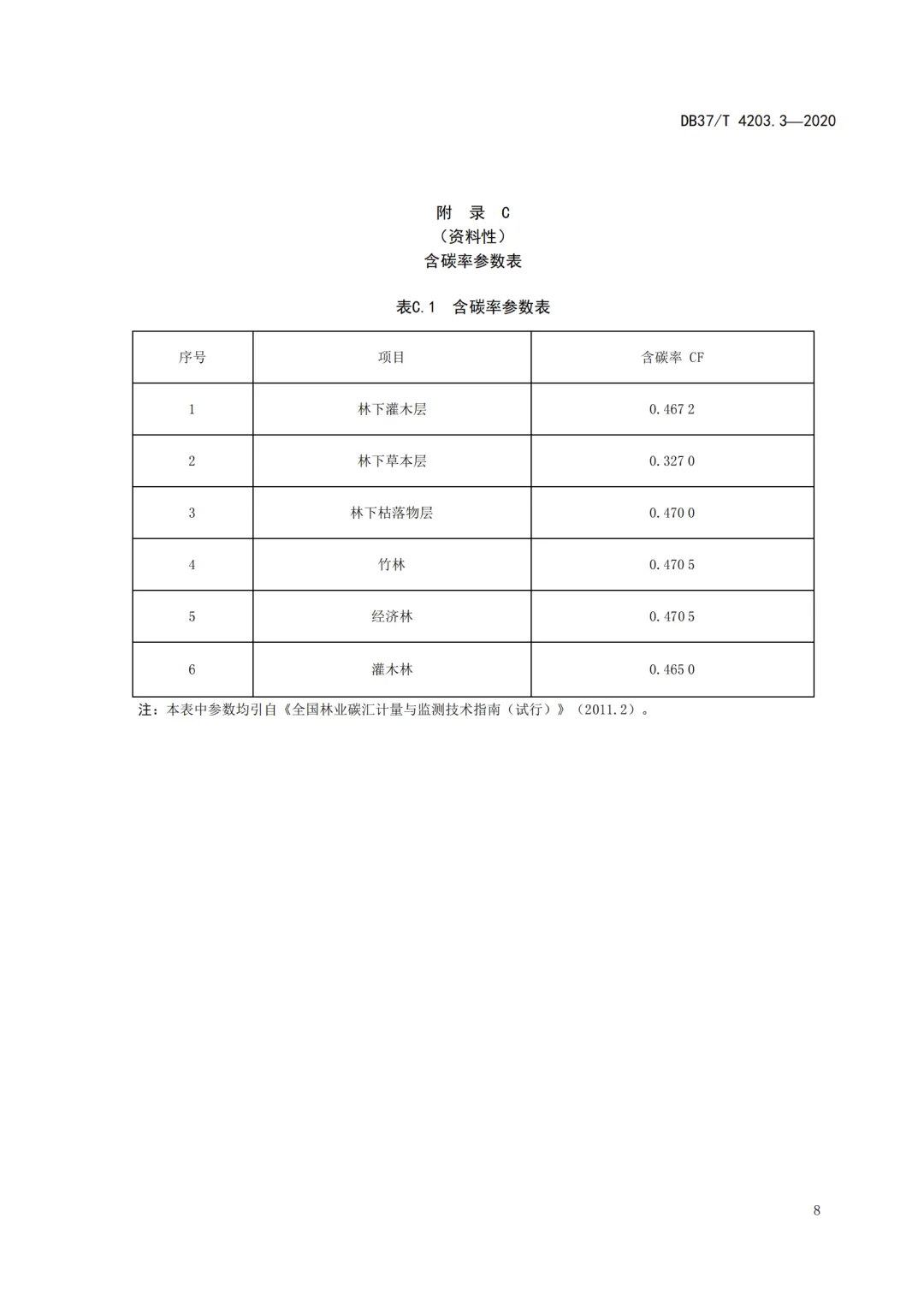 DB37/T 4203.3—2020

附 录 C
（资料性）
含碳率参数表

表C.1 含碳率参数表

| 序号 | 项目 | 含碳率 CF |
|---|---|---|
| 1 | 林下灌木层 | 0.467 2 |
| 2 | 林下草本层 | 0.327 0 |
| 3 | 林下枯落物层 | 0.470 0 |
| 4 | 竹林 | 0.470 5 |
| 5 | 经济林 | 0.470 5 |
| 6 | 灌木林 | 0.465 0 |

注：本表中参数均引自《全国林业碳汇计量与监测技术指南（试行）》（2011.2）。

8